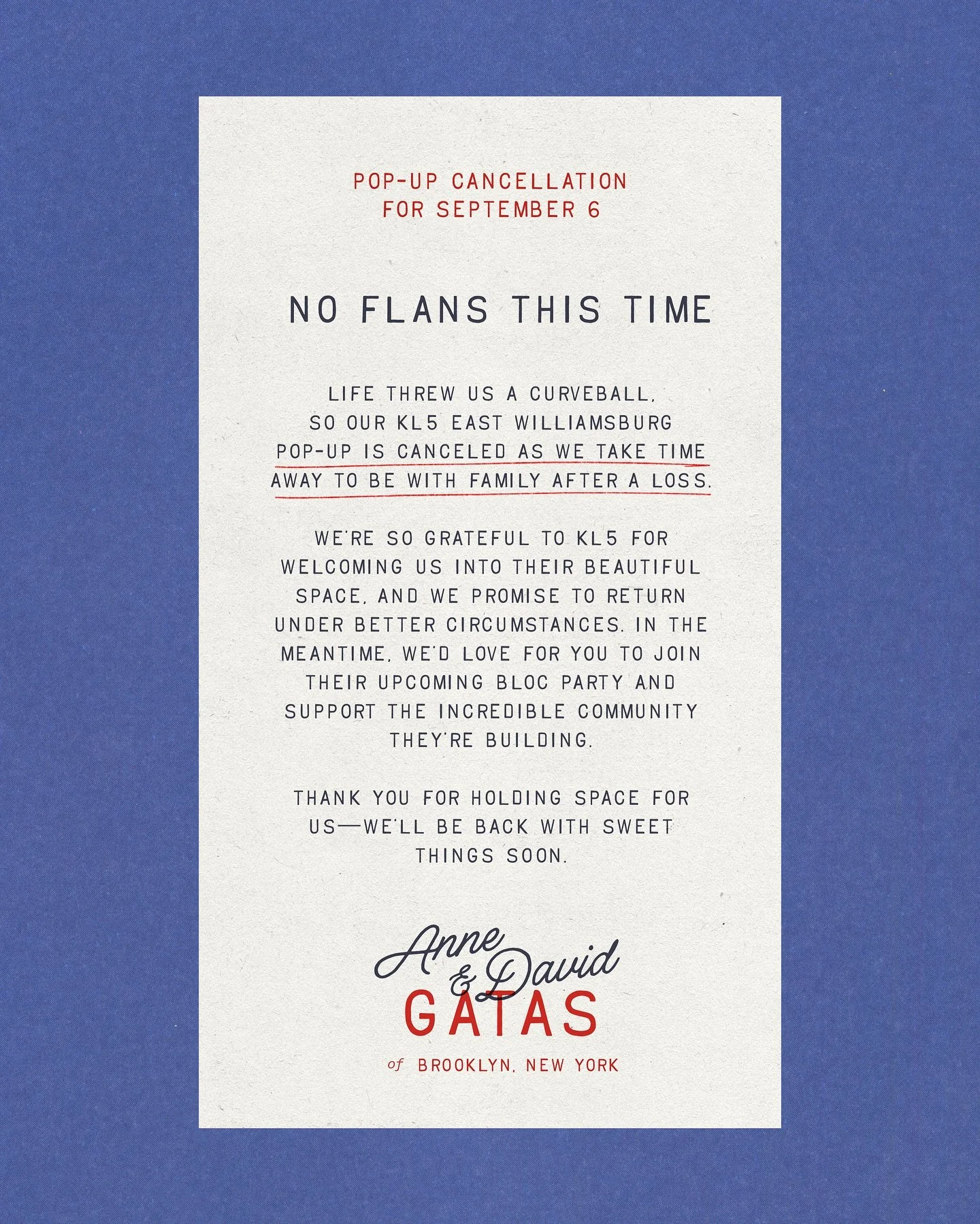 POP-UP CANCELLATION
FOR SEPTEMBER 6

NO FLANS THIS TIME

LIFE THREW US A CURVEBALL, SO OUR KL5 EAST WILLIAMSBURG POP-UP IS CANCELED AS WE TAKE TIME AWAY TO BE WITH FAMILY AFTER A LOSS.

WE'RE SO GRATEFUL TO KL5 FOR WELCOMING US INTO THEIR BEAUTIFUL SPACE, AND WE PROMISE TO RETURN UNDER BETTER CIRCUMSTANCES. IN THE MEANTIME, WE'D LOVE FOR YOU TO JOIN THEIR UPCOMING BLOC PARTY AND SUPPORT THE INCREDIBLE COMMUNITY THEY'RE BUILDING.

THANK YOU FOR HOLDING SPACE FOR US—WE'LL BE BACK WITH SWEET THINGS SOON.

Anne
& David
GATAS
of BROOKLYN, NEW YORK